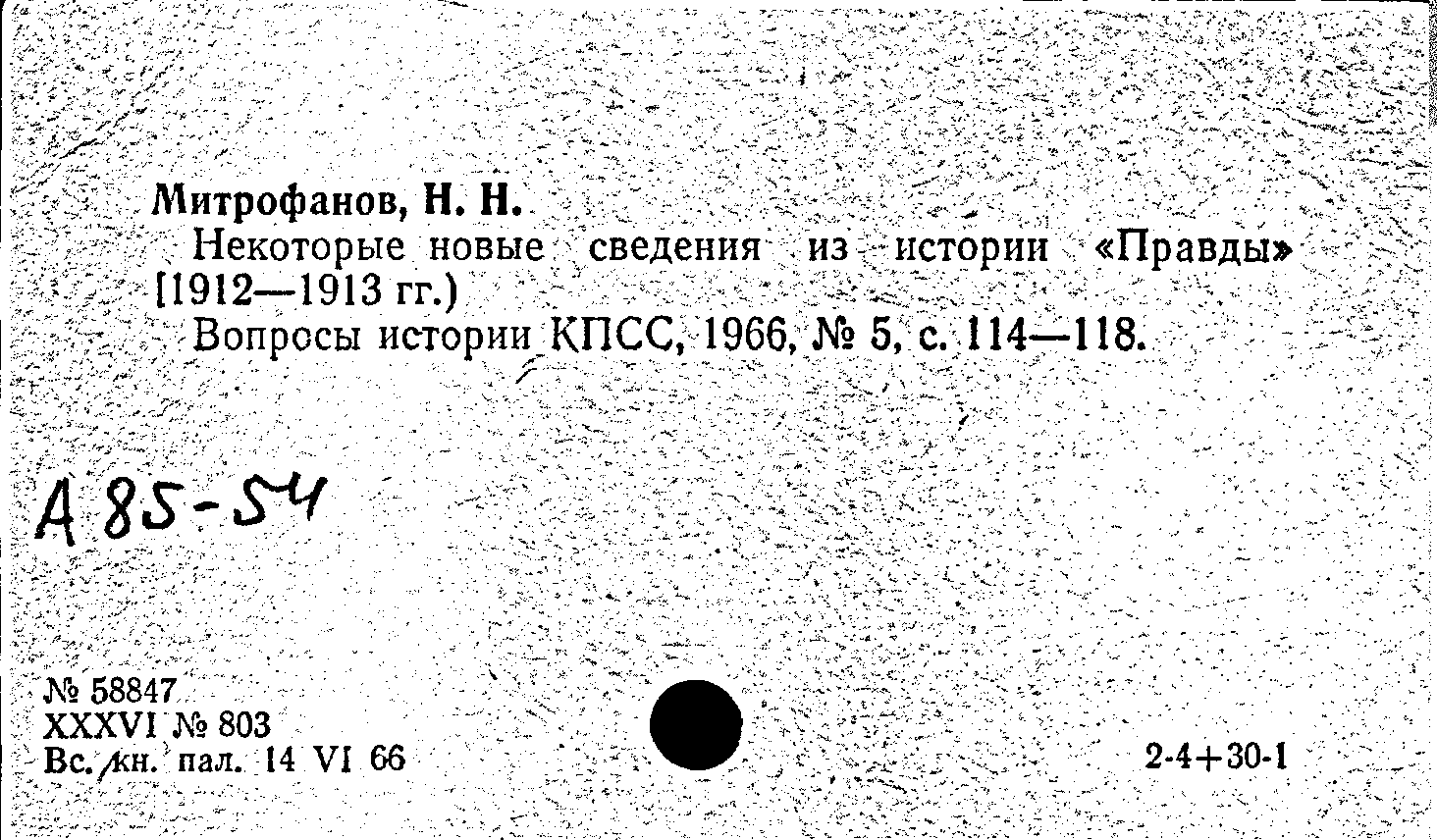 Митрофанов, Н. Н.

Некоторые новые сведения из истории «Правды» [1912—1913 гг.)

Вопросы истории КПСС, 1966, № 5, с. 114—118.

А 85-54

№ 58847
XXXVI № 803
Вс. кн. пал. 14 VI 66

2-4+30-1